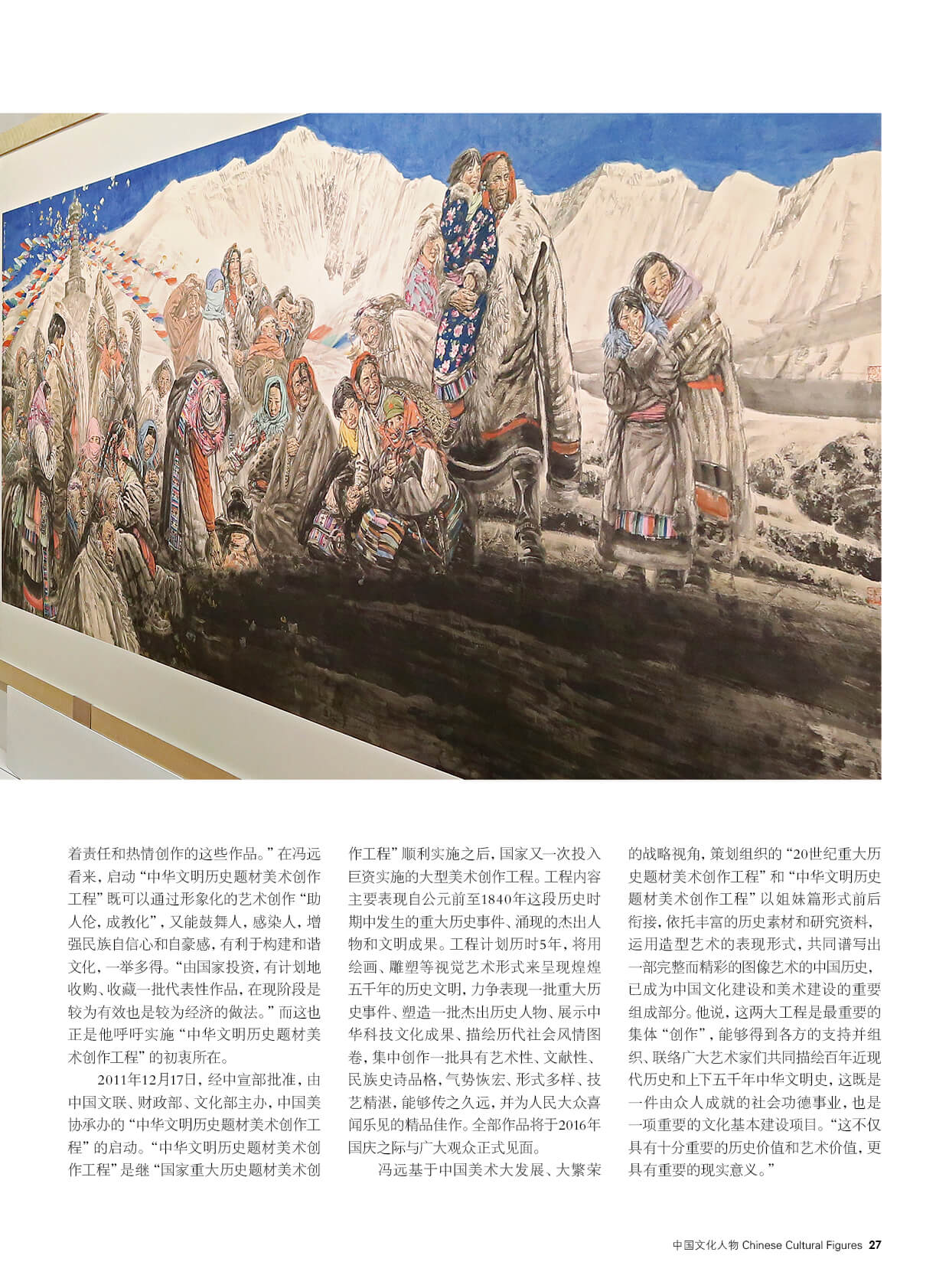 着责任和热情创作的这些作品。”在冯远看来，启动“中华文明历史题材美术创作工程”既可以通过形象化的艺术创作“助人伦，成教化”，又能鼓舞人，感染人，增强民族自信心和自豪感，有利于构建和谐文化，一举多得。“由国家投资，有计划地收购、收藏一批代表性作品，在现阶段是较为有效也是较为经济的做法。”而这也正是他呼吁实施“中华文明历史题材美术创作工程”的初衷所在。

2011年12月17日，经中宣部批准，由中国文联、财政部、文化部主办，中国美协承办的“中华文明历史题材美术创作工程”的启动。“中华文明历史题材美术创作工程”是继“国家重大历史题材美术创作工程”顺利实施之后，国家又一次投入巨资实施的大型美术创作工程。工程内容主要表现自公元前至1840年这段历史时期中发生的重大历史事件、涌现的杰出人物和文明成果。工程计划历时5年，将用绘画、雕塑等视觉艺术形式来呈现煌煌五千年的历史文明，力争表现一批重大历史事件、塑造一批杰出历史人物、展示中华科技文化成果、描绘历代社会风情图卷，集中创作一批具有艺术性、文献性、民族史诗品格，气势恢宏、形式多样、技艺精湛，能够传之久远，并为人民大众喜闻乐见的精品佳作。全部作品将于2016年国庆之际与广大观众正式见面。

冯远基于中国美术大发展、大繁荣的战略视角，策划组织的“20世纪重大历史题材美术创作工程”和“中华文明历史题材美术创作工程”以姐妹篇形式前后衔接，依托丰富的历史素材和研究资料，运用造型艺术的表现形式，共同谱写出一部完整而精彩的图像艺术的中国历史，已成为中国文化建设和美术建设的重要组成部分。他说，这两大工程是最重要的集体“创作”，能够得到各方的支持并组织、联络广大艺术家们共同描绘百年近现代历史和上下五千年中华文明史，这既是一件由众人成就的社会功德事业，也是一项重要的文化基本建设项目。“这不仅具有十分重要的历史价值和艺术价值，更具有重要的现实意义。”

中国文化人物 Chinese Cultural Figures 27